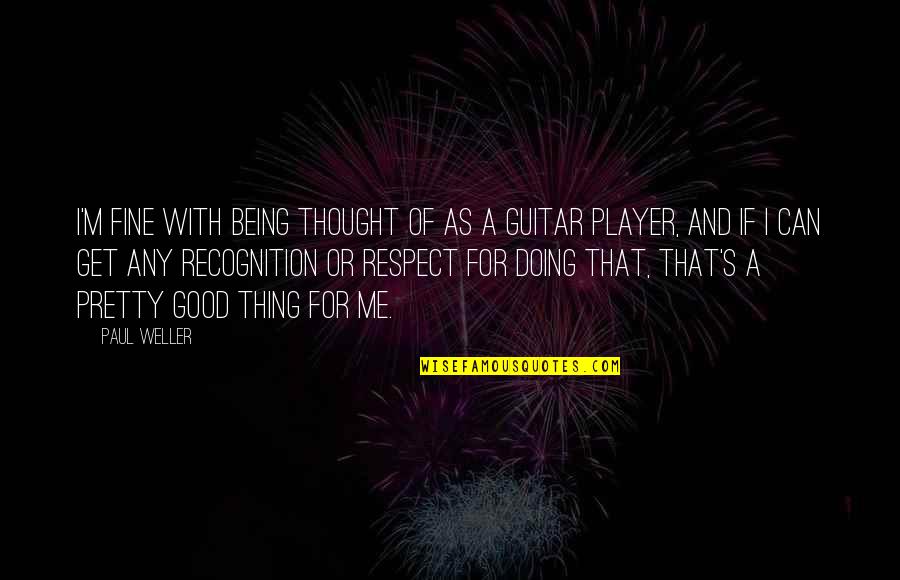 I'M FINE WITH BEING THOUGHT OF AS A GUITAR PLAYER, AND IF I CAN GET ANY RECOGNITION OR RESPECT FOR DOING THAT, THAT'S A PRETTY GOOD THING FOR ME.

PAUL WELLER

WISEFAMOUSQUOTES.COM